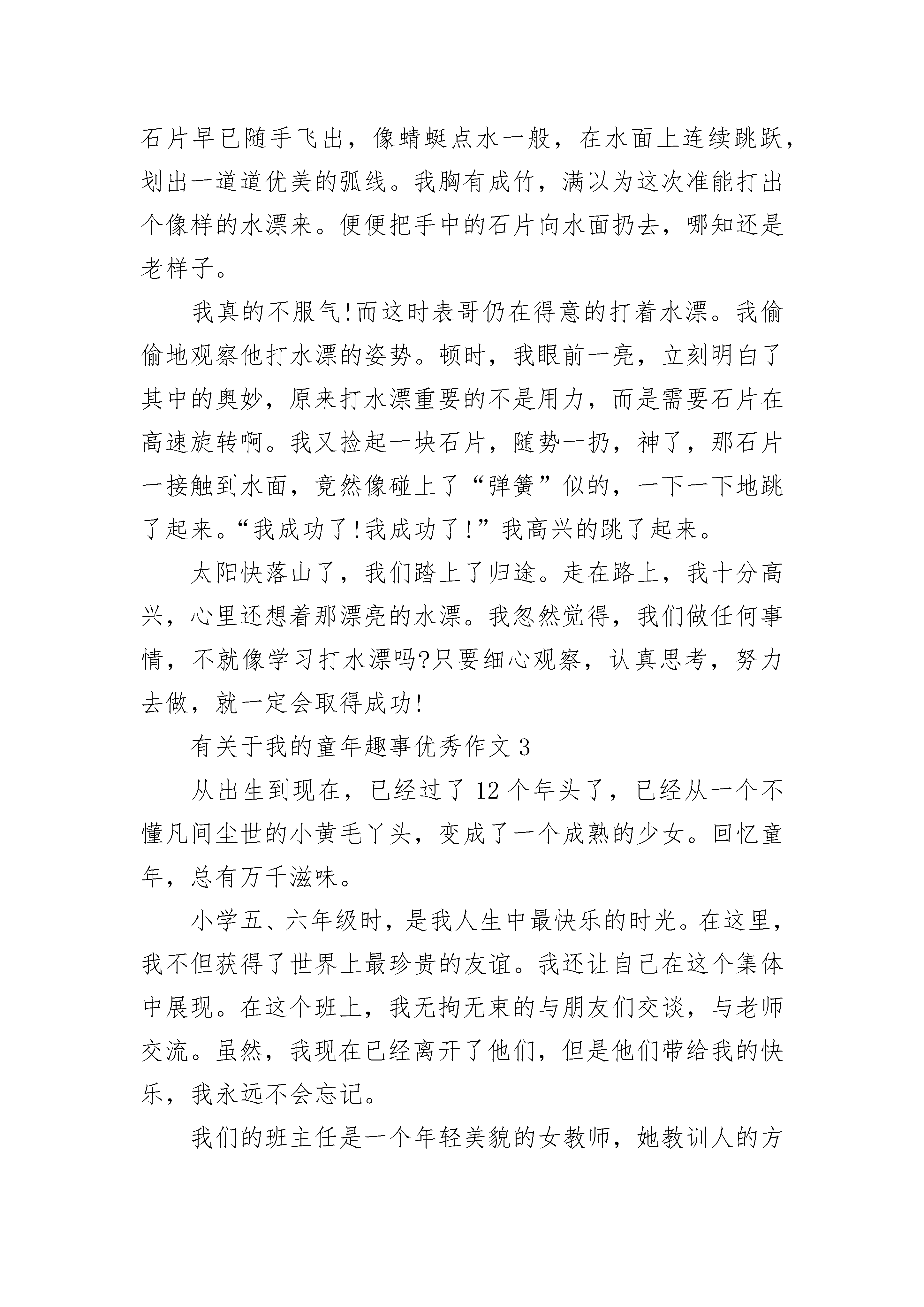 石片早已随手飞出，像蜻蜓点水一般，在水面上连续跳跃，划出一道道优美的弧线。我胸有成竹，满以为这次准能打出个像样的水漂来。便便把手中的石片向水面扔去，哪知还是老样子。

我真的不服气!而这时表哥仍在得意的打着水漂。我偷偷地观察他打水漂的姿势。顿时，我眼前一亮，立刻明白了其中的奥妙，原来打水漂重要的不是用力，而是需要石片在高速旋转啊。我又捡起一块石片，随势一扔，神了，那石片一接触到水面，竟然像碰上了“弹簧”似的，一下一下地跳了起来。“我成功了!我成功了!”我高兴的跳了起来。

太阳快落山了，我们踏上了归途。走在路上，我十分高兴，心里还想着那漂亮的水漂。我忽然觉得，我们做任何事情，不就像学习打水漂吗?只要细心观察，认真思考，努力去做，就一定会取得成功!

有关于我的童年趣事优秀作文 3

从出生到现在，已经过了 12 个年头了，已经从一个不懂凡间尘世的小黄毛丫头，变成了一个成熟的少女。回忆童年，总有万千滋味。

小学五、六年级时，是我人生中最快乐的时光。在这里，我不但获得了世界上最珍贵的友谊。我还让自己在这个集体中展现。在这个班上，我无拘无束的与朋友们交谈，与老师交流。虽然，我现在已经离开了他们，但是他们带给我的快乐，我永远不会忘记。

我们的班主任是一个年轻美貌的女教师，她教训人的方